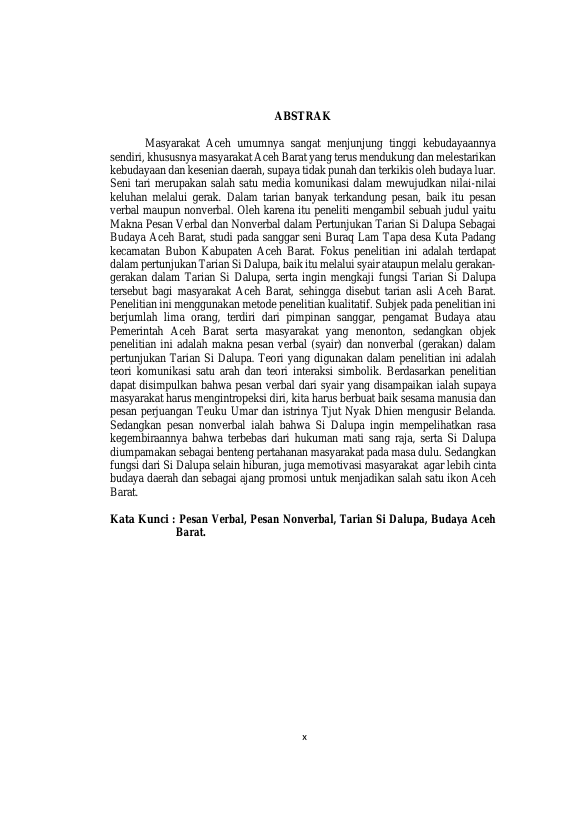 ABSTRAK

Masyarakat Aceh umumnya sangat menjunjung tinggi kebudayaannya sendiri, khususnya masyarakat Aceh Barat yang terus mendukung dan melestarikan kebudayaan dan kesenian daerah, supaya tidak punah dan terkikis oleh budaya luar. Seni tari merupakan salah satu media komunikasi dalam mewujudkan nilai-nilai keluhan melalui gerak. Dalam tarian banyak terkandung pesan, baik itu pesan verbal maupun nonverbal. Oleh karena itu peneliti mengambil sebuah judul yaitu Makna Pesan Verbal dan Nonverbal dalam Pertunjukan Tarian Si Dalupa Sebagai Budaya Aceh Barat, studi pada sanggar seni Buraq Lam Tapa desa Kuta Padang kecamatan Bubon Kabupaten Aceh Barat. Fokus penelitian ini adalah terdapat dalam pertunjukan Tarian Si Dalupa, baik itu melalui syair ataupun melalu gerakan-gerakan dalam Tarian Si Dalupa, serta ingin mengkaji fungsi Tarian Si Dalupa tersebut bagi masyarakat Aceh Barat, sehingga disebut tarian asli Aceh Barat. Penelitian ini menggunakan metode penelitian kualitatif. Subjek pada penelitian ini berjumlah lima orang, terdiri dari pimpinan sanggar, pengamat Budaya atau Pemerintah Aceh Barat serta masyarakat yang menonton, sedangkan objek penelitian ini adalah makna pesan verbal (syair) dan nonverbal (gerakan) dalam pertunjukan Tarian Si Dalupa. Teori yang digunakan dalam penelitian ini adalah teori komunikasi satu arah dan teori interaksi simbolik. Berdasarkan penelitian dapat disimpulkan bahwa pesan verbal dari syair yang disampaikan ialah supaya masyarakat harus mengintropeksi diri, kita harus berbuat baik sesama manusia dan pesan perjuangan Teuku Umar dan istrinya Tjut Nyak Dhien mengusir Belanda. Sedangkan pesan nonverbal ialah bahwa Si Dalupa ingin mempelihatkan rasa kegembiraannya bahwa terbebas dari hukuman mati sang raja, serta Si Dalupa diumpamakan sebagai benteng pertahanan masyarakat pada masa dulu. Sedangkan fungsi dari Si Dalupa selain hiburan, juga memotivasi masyarakat agar lebih cinta budaya daerah dan sebagai ajang promosi untuk menjadikan salah satu ikon Aceh Barat.

Kata Kunci : Pesan Verbal, Pesan Nonverbal, Tarian Si Dalupa, Budaya Aceh Barat.

x